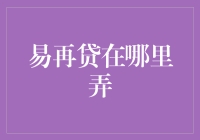 易再贷在哪里弄